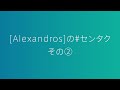 [Alexandros]の#センタク
その②